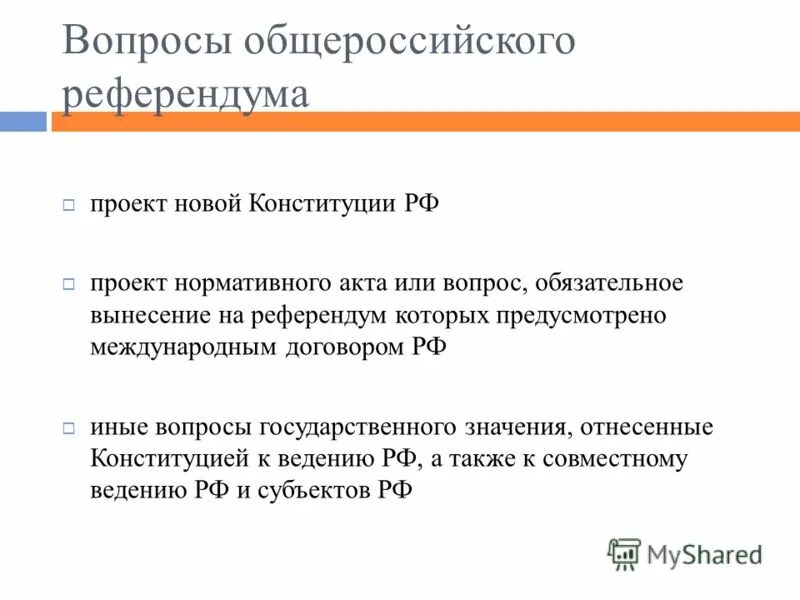 Вопросы общероссийского референдума

□ проект новой Конституции РФ

□ проект нормативного акта или вопрос, обязательное вынесение на референдум которых предусмотрено международным договором РФ

□ иные вопросы государственного значения, отнесенные Конституцией к ведению РФ, а также к совместному ведению РФ и субъектов РФ

MyShared